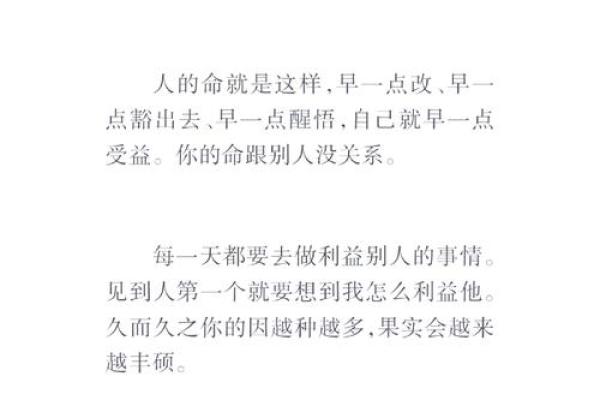 人的命就是这样，早一点改、早一点豁出去、早一点醒悟，自己就早一点受益。你的命跟别人没关系。

每一天都要去做利益别人的事情。见到人第一个就要想到我怎么利益他。久而久之你的因越种越多，果实会越来越丰硕。